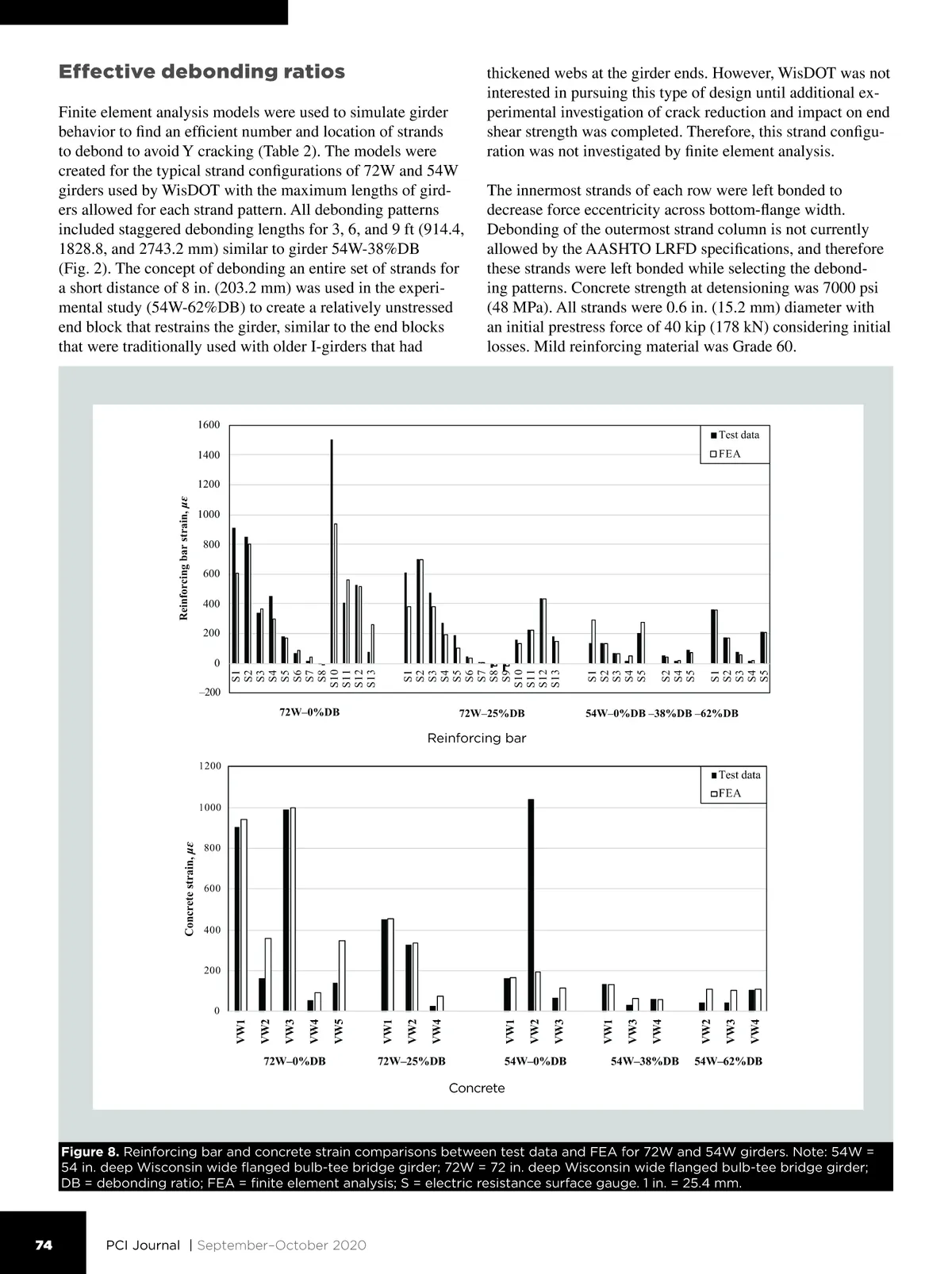 Effective debonding ratios

Finite element analysis models were used to simulate girder behavior to find an efficient number and location of strands to debond to avoid Y cracking (Table 2). The models were created for the typical strand configurations of 72W and 54W girders used by WisDOT with the maximum lengths of girders allowed for each strand pattern. All debonding patterns included staggered debonding lengths for 3, 6, and 9 ft (914.4, 1828.8, and 2743.2 mm) similar to girder 54W-38%DB (Fig. 2). The concept of debonding an entire set of strands for a short distance of 8 in. (203.2 mm) was used in the experimental study (54W-62%DB) to create a relatively unstressed end block that restrains the girder, similar to the end blocks that were traditionally used with older I-girders that had thickened webs at the girder ends. However, WisDOT was not interested in pursuing this type of design until additional experimental investigation of crack reduction and impact on end shear strength was completed. Therefore, this strand configuration was not investigated by finite element analysis.

The innermost strands of each row were left bonded to decrease force eccentricity across bottom-flange width. Debonding of the outermost strand column is not currently allowed by the AASHTO LRFD specifications, and therefore these strands were left bonded while selecting the debonding patterns. Concrete strength at detensioning was 7000 psi (48 MPa). All strands were 0.6 in. (15.2 mm) diameter with an initial prestress force of 40 kip (178 kN) considering initial losses. Mild reinforcing material was Grade 60.

Reinforcing bar strain, $\mu\varepsilon$
1600
1400
1200
1000
800
600
400
200
0
–200
Test data
FEA
S1 S2 S3 S4 S5 S6 S7 S8 S10 S11 S12 S13
S1 S2 S3 S4 S5 S6 S7 S8 S9 S10 S11 S12 S13
S1 S2 S3 S4 S5 S2 S4 S5 S1 S2 S3 S4 S5
72W–0%DB
72W–25%DB
54W–0%DB –38%DB –62%DB
Reinforcing bar

Concrete strain, $\mu\varepsilon$
1200
1000
800
600
400
200
0
Test data
FEA
VW1 VW2 VW3 VW4 VW5
VW1 VW2 VW4
VW1 VW2 VW3
VW1 VW3 VW4
VW2 VW3 VW4
72W–0%DB
72W–25%DB
54W–0%DB
54W–38%DB
54W–62%DB
Concrete

Figure 8. Reinforcing bar and concrete strain comparisons between test data and FEA for 72W and 54W girders. Note: 54W = 54 in. deep Wisconsin wide flanged bulb-tee bridge girder; 72W = 72 in. deep Wisconsin wide flanged bulb-tee bridge girder; DB = debonding ratio; FEA = finite element analysis; S = electric resistance surface gauge. 1 in. = 25.4 mm.

74 PCI Journal | September–October 2020